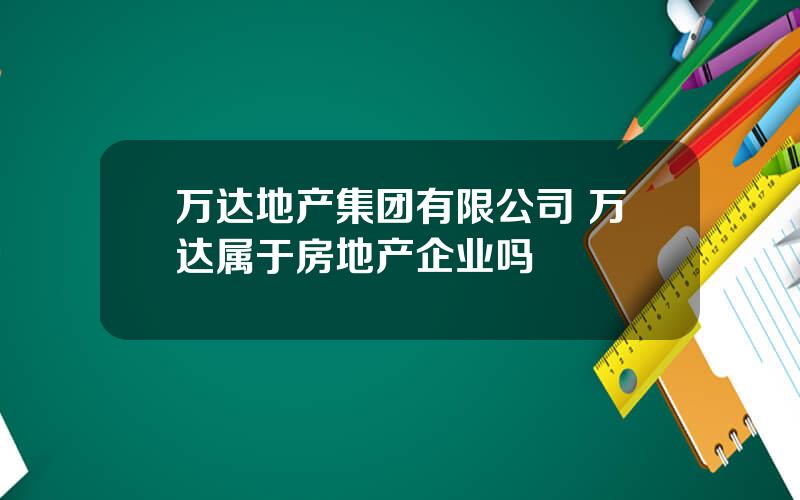 万达地产集团有限公司 万达属于房地产企业吗